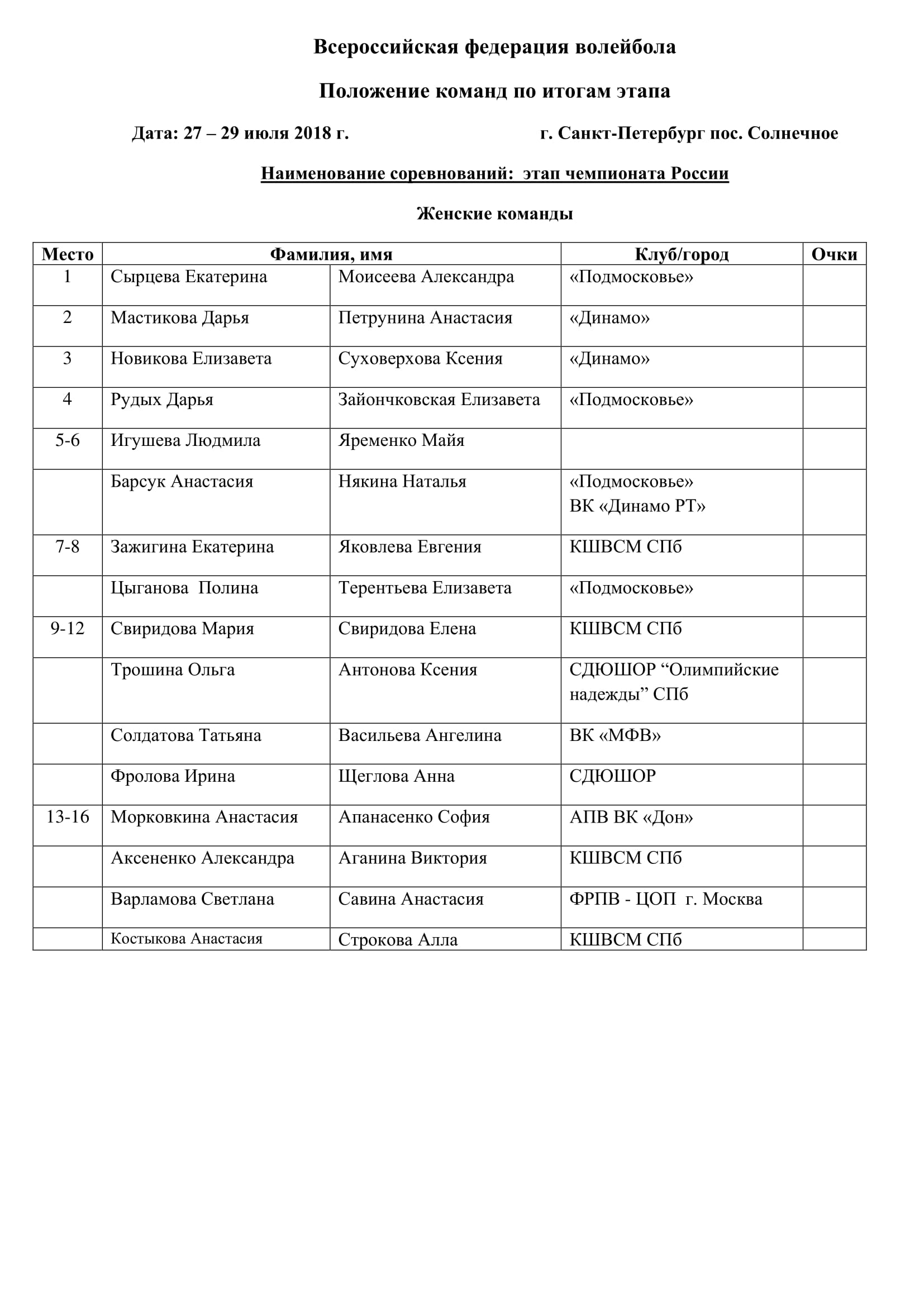 Всероссийская федерация волейбола

Положение команд по итогам этапа

Дата: 27 – 29 июля 2018 г. г. Санкт-Петербург пос. Солнечное

Наименование соревнований: этап чемпионата России

Женские команды

| Место | Фамилия, имя | | Клуб/город | Очки |
|---|---|---|---|---|
| 1 | Сырцева Екатерина | Моисеева Александра | «Подмосковье» | |
| 2 | Мастикова Дарья | Петрунина Анастасия | «Динамо» | |
| 3 | Новикова Елизавета | Суховерхова Ксения | «Динамо» | |
| 4 | Рудых Дарья | Зайончковская Елизавета | «Подмосковье» | |
| 5-6 | Игушева Людмила | Яременко Майя | | |
| | Барсук Анастасия | Някина Наталья | «Подмосковье» ВК «Динамо РТ» | |
| 7-8 | Зажигина Екатерина | Яковлева Евгения | КШВСМ СПб | |
| | Цыганова Полина | Терентьева Елизавета | «Подмосковье» | |
| 9-12 | Свиридова Мария | Свиридова Елена | КШВСМ СПб | |
| | Трошина Ольга | Антонова Ксения | СДЮШОР “Олимпийские надежды” СПб | |
| | Солдатова Татьяна | Васильева Ангелина | ВК «МФВ» | |
| | Фролова Ирина | Щеглова Анна | СДЮШОР | |
| 13-16 | Морковкина Анастасия | Апанасенко София | АПВ ВК «Дон» | |
| | Аксененко Александра | Аганина Виктория | КШВСМ СПб | |
| | Варламова Светлана | Савина Анастасия | ФРПВ - ЦОП г. Москва | |
| | Костыкова Анастасия | Строкова Алла | КШВСМ СПб | |